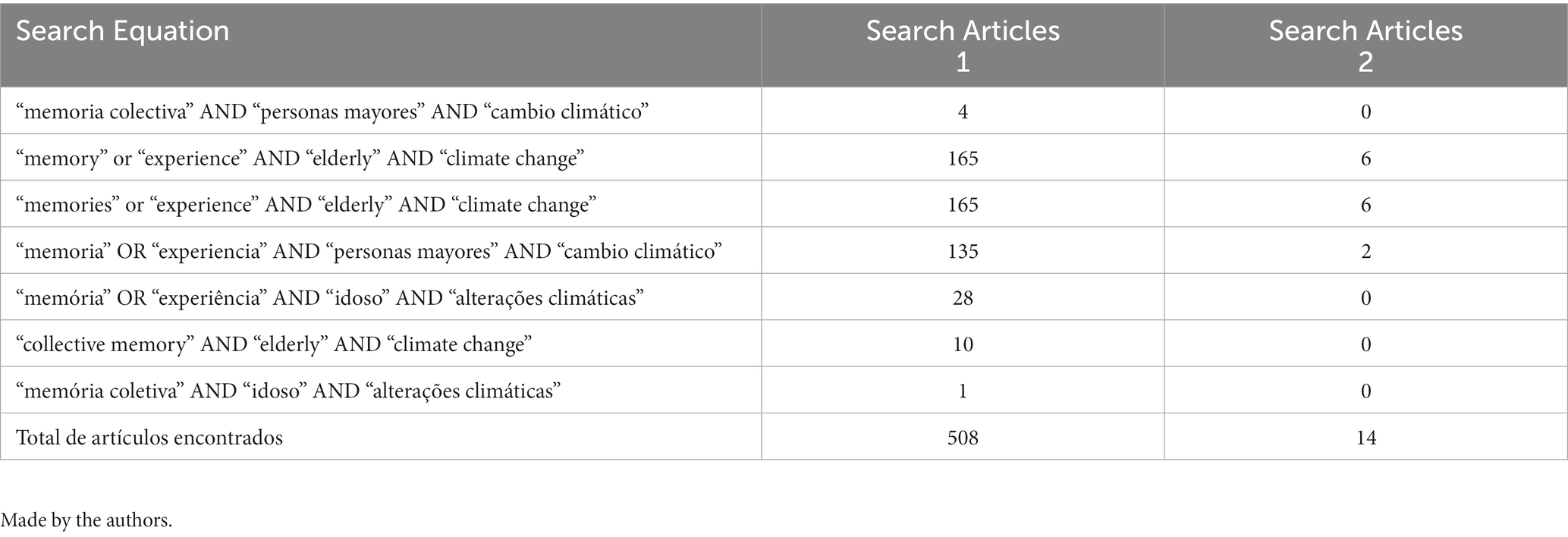 | Search Equation | Search Articles 1 | Search Articles 2 |
|---|---|---|
| “memoria colectiva” AND “personas mayores” AND “cambio climático” | 4 | 0 |
| “memory” or “experience” AND “elderly” AND “climate change” | 165 | 6 |
| “memories” or “experience” AND “elderly” AND “climate change” | 165 | 6 |
| “memoria” OR “experiencia” AND “personas mayores” AND “cambio climático” | 135 | 2 |
| “memória” OR “experiência” AND “idoso” AND “alterações climáticas” | 28 | 0 |
| “collective memory” AND “elderly” AND “climate change” | 10 | 0 |
| “memória coletiva” AND “idoso” AND “alterações climáticas” | 1 | 0 |
| Total de artículos encontrados | 508 | 14 |

Made by the authors.